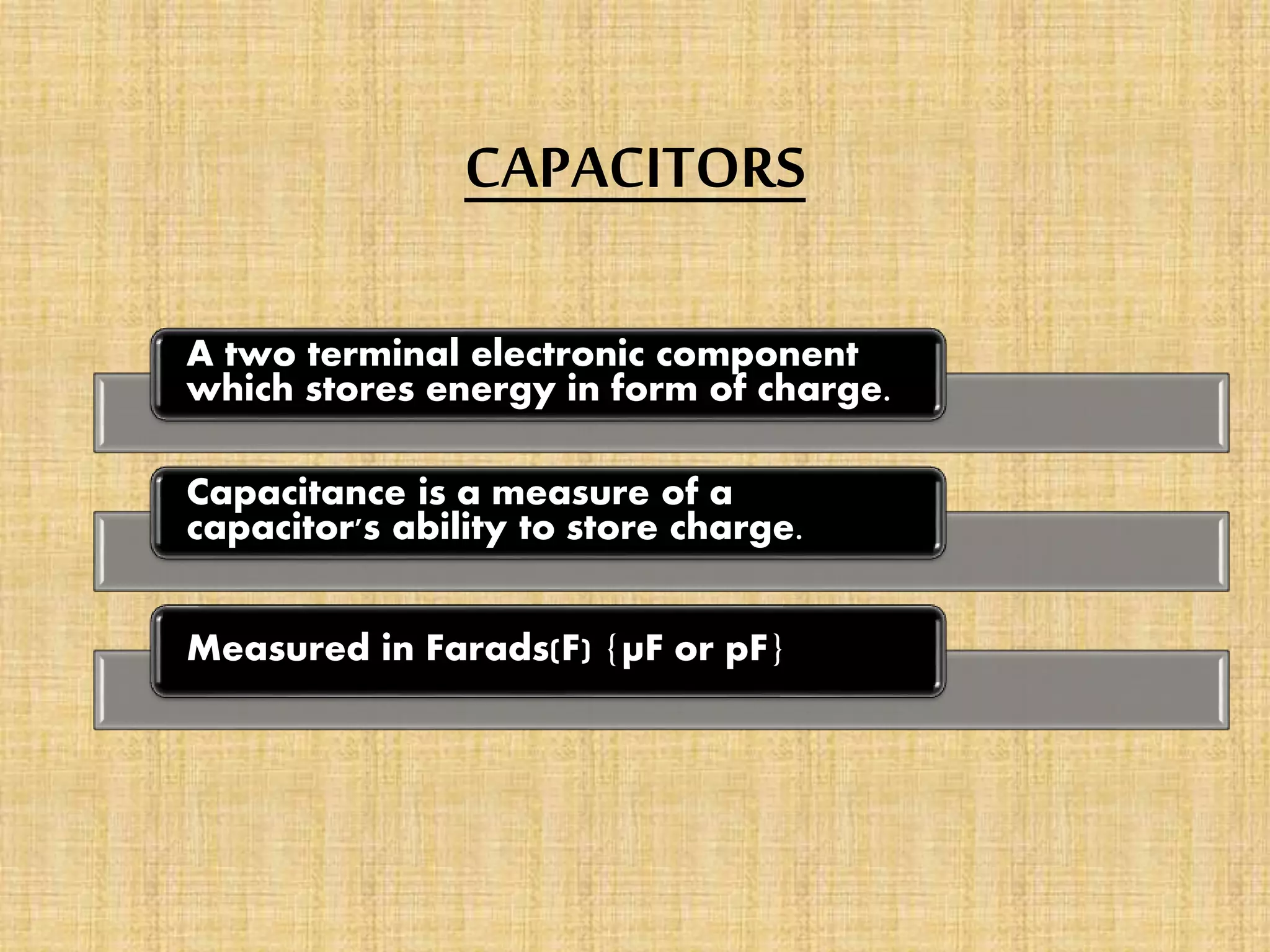 CAPACITORS

A two terminal electronic component which stores energy in form of charge.

Capacitance is a measure of a capacitor's ability to store charge.

Measured in Farads(F) {μF or pF}